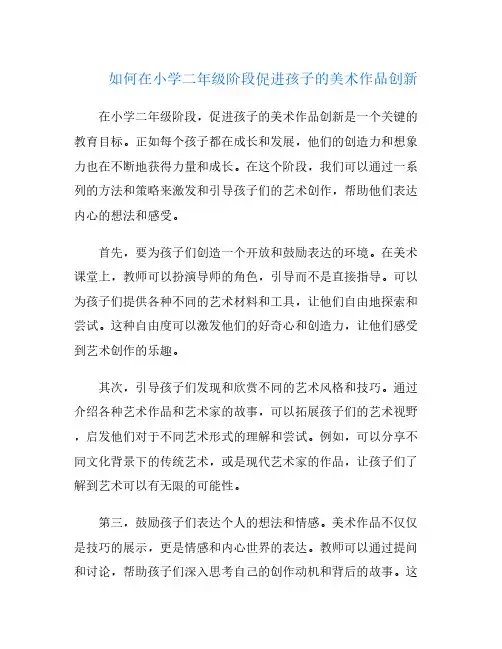 如何在小学二年级阶段促进孩子的美术作品创新

在小学二年级阶段，促进孩子的美术作品创新是一个关键的教育目标。正如每个孩子都在成长和发展，他们的创造力和想象力也在不断地获得力量和成长。在这个阶段，我们可以通过一系列的方法和策略来激发和引导孩子们的艺术创作，帮助他们表达内心的想法和感受。

首先，要为孩子们创造一个开放和鼓励表达的环境。在美术课堂上，教师可以扮演导师的角色，引导而不是直接指导。可以为孩子们提供各种不同的艺术材料和工具，让他们自由地探索和尝试。这种自由度可以激发他们的好奇心和创造力，让他们感受到艺术创作的乐趣。

其次，引导孩子们发现和欣赏不同的艺术风格和技巧。通过介绍各种艺术作品和艺术家的故事，可以拓展孩子们的艺术视野，启发他们对于不同艺术形式的理解和尝试。例如，可以分享不同文化背景下的传统艺术，或是现代艺术家的作品，让孩子们了解到艺术可以有无限的可能性。

第三，鼓励孩子们表达个人的想法和情感。美术作品不仅仅是技巧的展示，更是情感和内心世界的表达。教师可以通过提问和讨论，帮助孩子们深入思考自己的创作动机和背后的故事。这